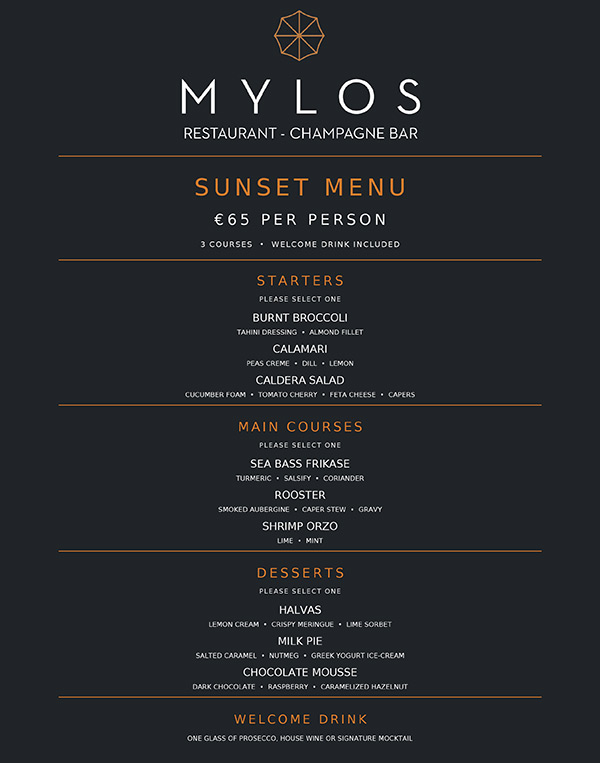 MYLOS
RESTAURANT - CHAMPAGNE BAR

SUNSET MENU
€65 PER PERSON
3 COURSES • WELCOME DRINK INCLUDED

STARTERS
PLEASE SELECT ONE
BURNT BROCCOLI
TAHINI DRESSING • ALMOND FILLET
CALAMARI
PEAS CREME • DILL • LEMON
CALDERA SALAD
CUCUMBER FOAM • TOMATO CHERRY • FETA CHEESE • CAPERS

MAIN COURSES
PLEASE SELECT ONE
SEA BASS FRIKASE
TURMERIC • SALSIFY • CORIANDER
ROOSTER
SMOKED AUBERGINE • CAPER STEW • GRAVY
SHRIMP ORZO
LIME • MINT

DESSERTS
PLEASE SELECT ONE
HALVAS
LEMON CREAM • CRISPY MERINGUE • LIME SORBET
MILK PIE
SALTED CARAMEL • NUTMEG • GREEK YOGURT ICE-CREAM
CHOCOLATE MOUSSE
DARK CHOCOLATE • RASPBERRY • CARAMELIZED HAZELNUT

WELCOME DRINK
ONE GLASS OF PROSECCO, HOUSE WINE OR SIGNATURE MOCKTAIL